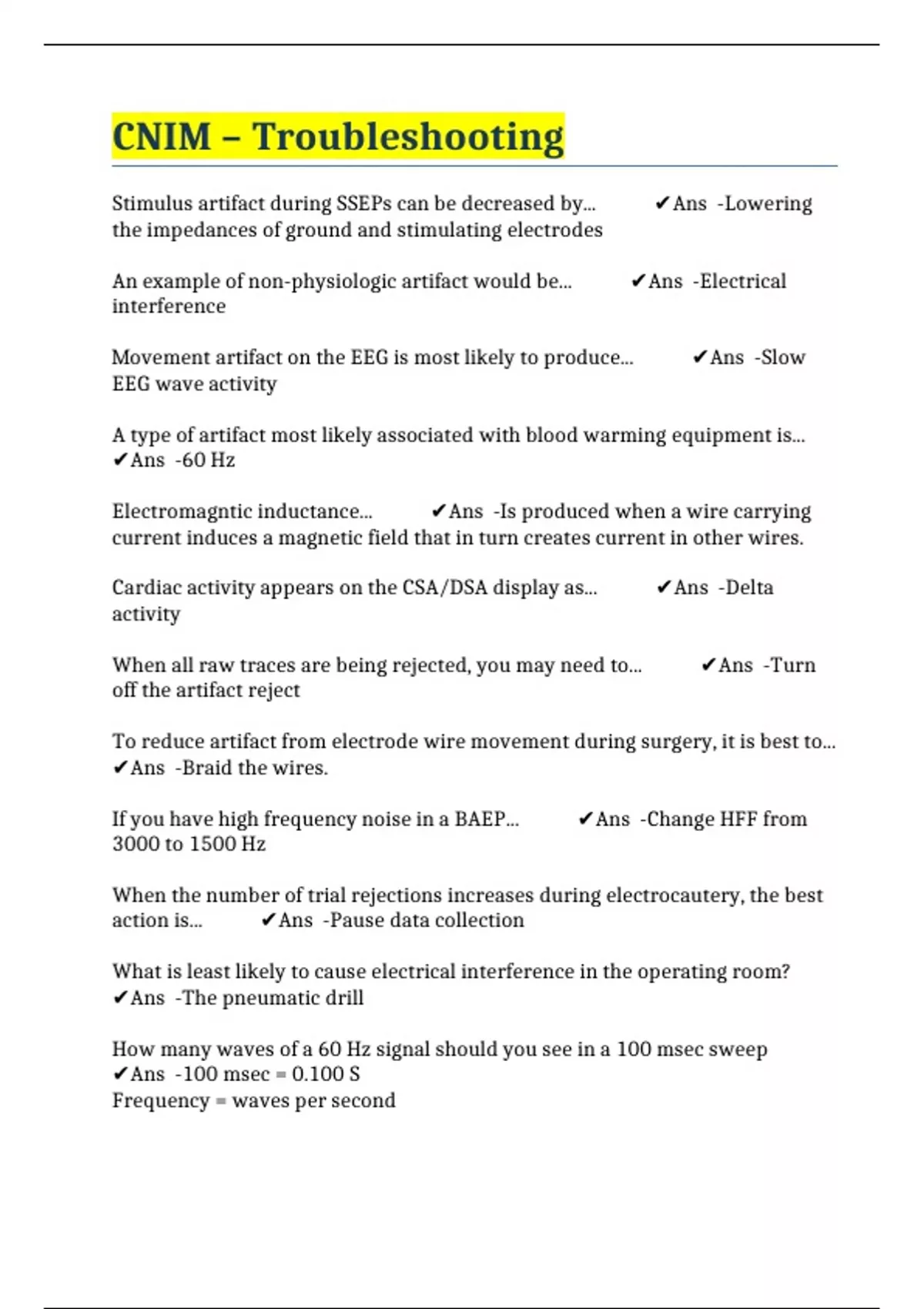 CNIM – Troubleshooting

Stimulus artifact during SSEPs can be decreased by... ✔Ans -Lowering the impedances of ground and stimulating electrodes

An example of non-physiologic artifact would be... ✔Ans -Electrical interference

Movement artifact on the EEG is most likely to produce... ✔Ans -Slow EEG wave activity

A type of artifact most likely associated with blood warming equipment is... ✔Ans -60 Hz

Electromagntic inductance... ✔Ans -Is produced when a wire carrying current induces a magnetic field that in turn creates current in other wires.

Cardiac activity appears on the CSA/DSA display as... ✔Ans -Delta activity

When all raw traces are being rejected, you may need to... ✔Ans -Turn off the artifact reject

To reduce artifact from electrode wire movement during surgery, it is best to... ✔Ans -Braid the wires.

If you have high frequency noise in a BAEP... ✔Ans -Change HFF from 3000 to 1500 Hz

When the number of trial rejections increases during electrocautery, the best action is... ✔Ans -Pause data collection

What is least likely to cause electrical interference in the operating room? ✔Ans -The pneumatic drill

How many waves of a 60 Hz signal should you see in a 100 msec sweep ✔Ans -100 msec = 0.100 S
Frequency = waves per second